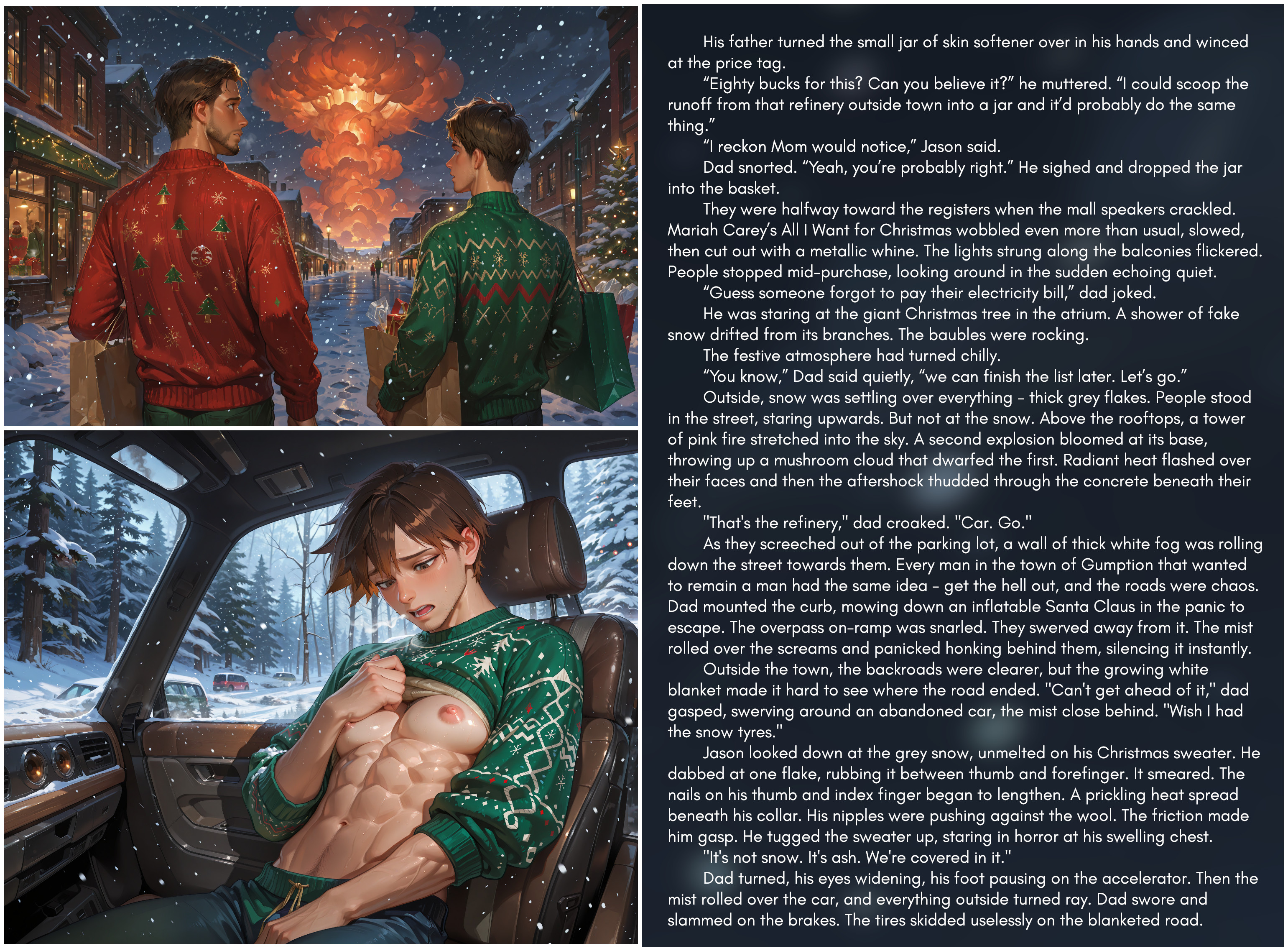 His father turned the small jar of skin softener over in his hands and winced at the price tag.

"Eighty bucks for this? Can you believe it?" he muttered. "I could scoop the runoff from that refinery outside town into a jar and it'd probably do the same thing."

"I reckon Mom would notice," Jason said.

Dad snorted. "Yeah, you're probably right." He sighed and dropped the jar into the basket.

They were halfway toward the registers when the mall speakers crackled. Mariah Carey's All I Want for Christmas wobbled even more than usual, slowed, then cut out with a metallic whine. The lights strung along the balconies flickered. People stopped mid-purchase, looking around in the sudden echoing quiet.

"Guess someone forgot to pay their electricity bill," dad joked.

He was staring at the giant Christmas tree in the atrium. A shower of fake snow drifted from its branches. The baubles were rocking.

The festive atmosphere had turned chilly.

"You know," Dad said quietly, "we can finish the list later. Let's go."

Outside, snow was settling over everything - thick grey flakes. People stood in the street, staring upwards. But not at the snow. Above the rooftops, a tower of pink fire stretched into the sky. A second explosion bloomed at its base, throwing up a mushroom cloud that dwarfed the first. Radiant heat flashed over their faces and then the aftershock thudded through the concrete beneath their feet.

"That's the refinery," dad croaked. "Car. Go."

As they screeched out of the parking lot, a wall of thick white fog was rolling down the street towards them. Every man in the town of Gumption that wanted to remain a man had the same idea - get the hell out, and the roads were chaos. Dad mounted the curb, mowing down an inflatable Santa Claus in the panic to escape. The overpass on-ramp was snarled. They swerved away from it. The mist rolled over the screams and panicked honking behind them, silencing it instantly.

Outside the town, the backroads were clearer, but the growing white blanket made it hard to see where the road ended. "Can't get ahead of it," dad gasped, swerving around an abandoned car, the mist close behind. "Wish I had the snow tyres."

Jason looked down at the grey snow, unmelted on his Christmas sweater. He dabbed at one flake, rubbing it between thumb and forefinger. It smeared. The nails on his thumb and index finger began to lengthen. A prickling heat spread beneath his collar. His nipples were pushing against the wool. The friction made him gasp. He tugged the sweater up, staring in horror at his swelling chest.

"It's not snow. It's ash. We're covered in it."

Dad turned, his eyes widening, his foot pausing on the accelerator. Then the mist rolled over the car, and everything outside turned ray. Dad swore and slammed on the brakes. The tires skidded uselessly on the blanketed road.